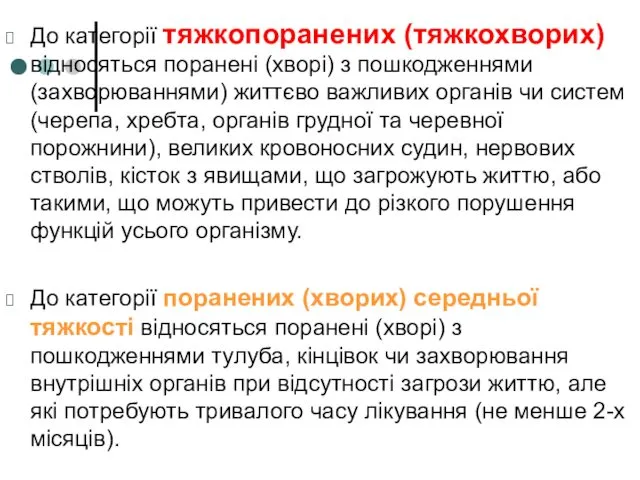 До категорії тяжкопоранених (тяжкохворих) відносяться поранені (хворі) з пошкодженнями (захворюваннями) життєво важливих органів чи систем (черепа, хребта, органів грудної та черевної порожнини), великих кровоносних судин, нервових стволів, кісток з явищами, що загрожують життю, або такими, що можуть привести до різкого порушення функцій усього організму.

До категорії поранених (хворих) середньої тяжкості відносяться поранені (хворі) з пошкодженнями тулуба, кінцівок чи захворювання внутрішніх органів при відсутності загрози життю, але які потребують тривалого часу лікування (не менше 2-х місяців).